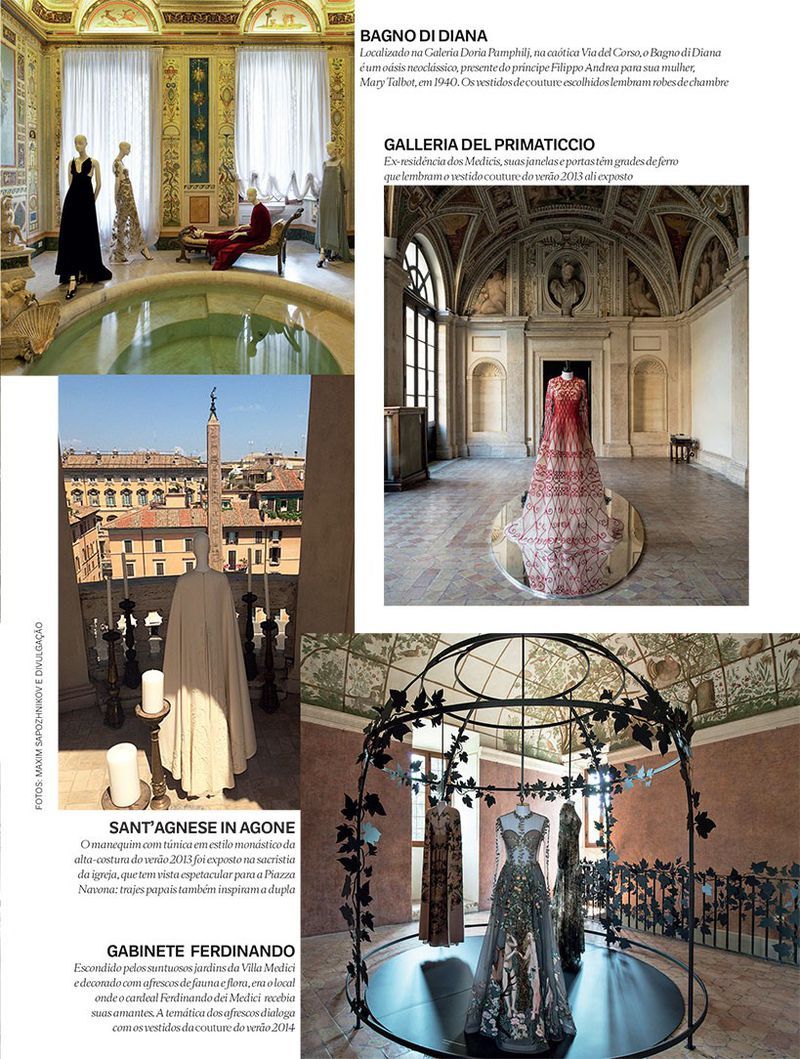 BAGNO DI DIANA

Localizado na Galeria Doria Pamphilj, na caótica Via del Corso, o Bagno di Diana é um oásis neoclássico, presente do príncipe Filippo Andrea para sua mulher, Mary Talbot, em 1940. Os vestidos de couture escolhidos lembram robes de chambre

GALLERIA DEL PRIMATICCIO

Ex-residência dos Medicis, suas janelas e portas têm grades de ferro que lembram o vestido couture do verão 2013 ali exposto

FOTOS: MAXIM SAPOZHNIKOV E DIVULGAÇÃO

SANT'AGNESE IN AGONE

O manequim com túnica em estilo monástico da alta-costura do verão 2013 foi exposto na sacristia da igreja, que tem vista espetacular para a Piazza Navona: trajes papais também inspiram a dupla

GABINETE FERDINANDO

Escondido pelos suntuosos jardins da Villa Medici e decorado com afrescos de fauna e flora, era o local onde o cardeal Ferdinando dei Medici recebia suas amantes. A temática dos afrescos dialoga com os vestidos da couture do verão 2014